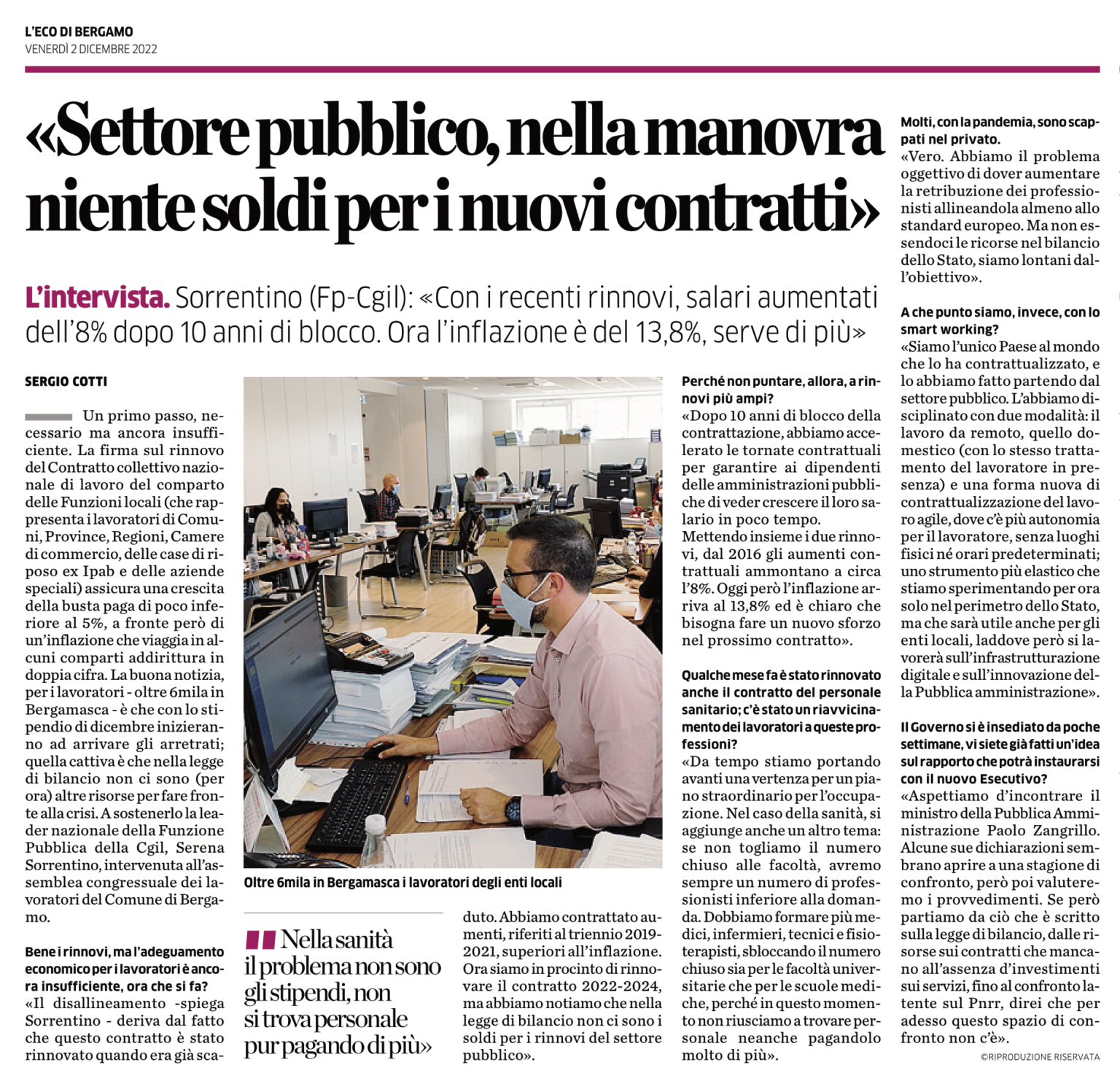 L'ECO DI BERGAMO
VENERDÌ 2 DICEMBRE 2022

«Settore pubblico, nella manovra niente soldi per i nuovi contratti»

L'intervista. Sorrentino (Fp-Cgil): «Con i recenti rinnovi, salari aumentati dell'8% dopo 10 anni di blocco. Ora l'inflazione è del 13,8%, serve di più»

SERGIO COTTI

Un primo passo, necessario ma ancora insufficiente. La firma sul rinnovo del Contratto collettivo nazionale di lavoro del comparto delle Funzioni locali (che rappresenta i lavoratori di Comuni, Province, Regioni, Camere di commercio, delle case di riposo ex Ipab e delle aziende speciali) assicura una crescita della busta paga di poco inferiore al 5%, a fronte però di un'inflazione che viaggia in alcuni comparti addirittura in doppia cifra. La buona notizia, per i lavoratori - oltre 6mila in Bergamasca - è che con lo stipendio di dicembre inizieranno ad arrivare gli arretrati; quella cattiva è che nella legge di bilancio non ci sono (per ora) altre risorse per fare fronte alla crisi. A sostenerlo la leader nazionale della Funzione Pubblica della Cgil, Serena Sorrentino, intervenuta all'assemblea congressuale dei lavoratori del Comune di Bergamo.

Bene i rinnovi, ma l'adeguamento economico per i lavoratori è ancora insufficiente, ora che si fa?
«Il disallineamento -spiega Sorrentino - deriva dal fatto che questo contratto è stato rinnovato quando era già scaduto. Abbiamo contrattato aumenti, riferiti al triennio 2019-2021, superiori all'inflazione. Ora siamo in procinto di rinnovare il contratto 2022-2024, ma abbiamo notiamo che nella legge di bilancio non ci sono i soldi per i rinnovi del settore pubblico».

Oltre 6mila in Bergamasca i lavoratori degli enti locali

Nella sanità il problema non sono gli stipendi, non si trova personale pur pagando di più»

Perché non puntare, allora, a rinnovi più ampi?
«Dopo 10 anni di blocco della contrattazione, abbiamo accelerato le tornate contrattuali per garantire ai dipendenti delle amministrazioni pubbliche di veder crescere il loro salario in poco tempo.
Mettendo insieme i due rinnovi, dal 2016 gli aumenti contrattuali ammontano a circa l'8%. Oggi però l'inflazione arriva al 13,8% ed è chiaro che bisogna fare un nuovo sforzo nel prossimo contratto».

Qualche mese fa è stato rinnovato anche il contratto del personale sanitario; c'è stato un riavvicinamento dei lavoratori a queste professioni?
«Da tempo stiamo portando avanti una vertenza per un piano straordinario per l'occupazione. Nel caso della sanità, si aggiunge anche un altro tema: se non togliamo il numero chiuso alle facoltà, avremo sempre un numero di professionisti inferiore alla domanda. Dobbiamo formare più medici, infermieri, tecnici e fisioterapisti, sbloccando il numero chiuso sia per le facoltà universitarie che per le scuole mediche, perché in questo momento non riusciamo a trovare personale neanche pagandolo molto di più».

Molti, con la pandemia, sono scappati nel privato.
«Vero. Abbiamo il problema oggettivo di dover aumentare la retribuzione dei professionisti allineandola almeno allo standard europeo. Ma non essendoci le ricorse nel bilancio dello Stato, siamo lontani dall'obiettivo».

A che punto siamo, invece, con lo smart working?
«Siamo l'unico Paese al mondo che lo ha contrattualizzato, e lo abbiamo fatto partendo dal settore pubblico. L'abbiamo disciplinato con due modalità: il lavoro da remoto, quello domestico (con lo stesso trattamento del lavoratore in presenza) e una forma nuova di contrattualizzazione del lavoro agile, dove c'è più autonomia per il lavoratore, senza luoghi fisici né orari predeterminati; uno strumento più elastico che stiamo sperimentando per ora solo nel perimetro dello Stato, ma che sarà utile anche per gli enti locali, laddove però si lavorerà sull'infrastrutturazione digitale e sull'innovazione della Pubblica amministrazione».

Il Governo si è insediato da poche settimane, vi siete già fatti un'idea sul rapporto che potrà instaurarsi con il nuovo Esecutivo?
«Aspettiamo d'incontrare il ministro della Pubblica Amministrazione Paolo Zangrillo. Alcune sue dichiarazioni sembrano aprire a una stagione di confronto, però poi valuteremo i provvedimenti. Se però partiamo da ciò che è scritto sulla legge di bilancio, dalle risorse sui contratti che mancano all'assenza d'investimenti sui servizi, fino al confronto latente sul Pnrr, direi che per adesso questo spazio di confronto non c'è».
©RIPRODUZIONE RISERVATA